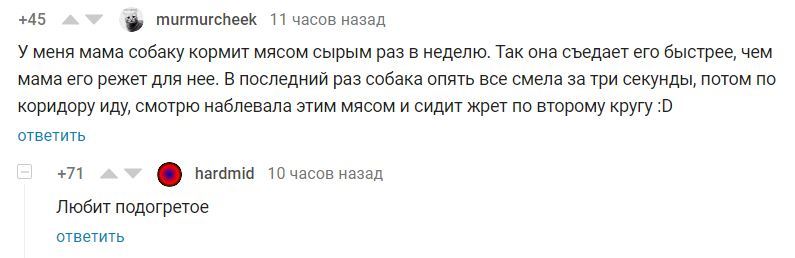 +45 murmurcheek 11 часов назад

У меня мама собаку кормит мясом сырым раз в неделю. Так она съедает его быстрее, чем мама его режет для нее. В последний раз собака опять все смела за три секунды, потом по коридору иду, смотрю наблевала этим мясом и сидит жрет по второму кругу :D

ответить

+71 hardmid 10 часов назад

Любит подогретое

ответить